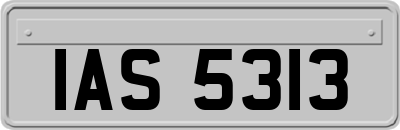 IAS 5313